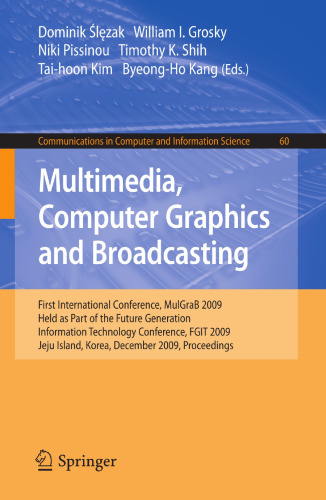 Dominik Ślęzak William I. Grosky
Niki Pissinou Timothy K. Shih
Tai-hoon Kim Byeong-Ho Kang (Eds.)

Communications in Computer and Information Science 60

Multimedia, Computer Graphics and Broadcasting

First International Conference, MulGraB 2009
Held as Part of the Future Generation
Information Technology Conference, FGIT 2009
Jeju Island, Korea, December 2009, Proceedings

Springer